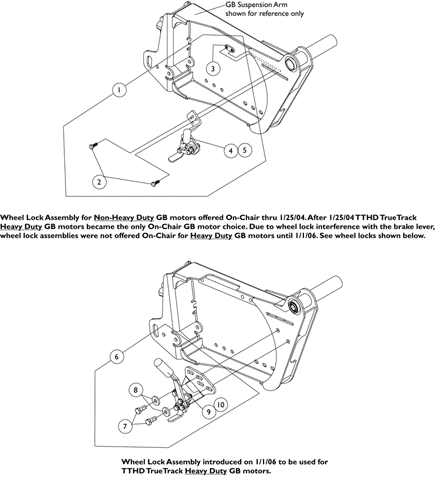 GB Suspension Arm
shown for reference only

3

1

4 5

2

Wheel Lock Assembly for Non-Heavy Duty GB motors offered On-Chair thru 1/25/04. After 1/25/04 TTHD TrueTrack Heavy Duty GB motors became the only On-Chair GB motor choice. Due to wheel lock interference with the brake lever, wheel lock assemblies were not offered On-Chair for Heavy Duty GB motors until 1/1/06. See wheel locks shown below.

6

8

9 10

7

Wheel Lock Assembly introduced on 1/1/06 to be used for TTHD TrueTrack Heavy Duty GB motors.